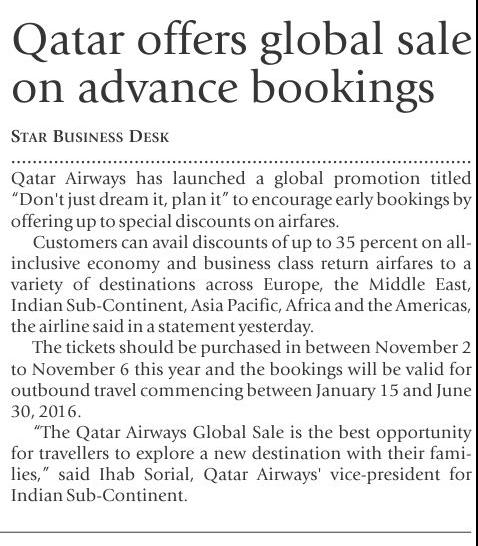 Qatar offers global sale on advance bookings

STAR BUSINESS DESK

Qatar Airways has launched a global promotion titled "Don't just dream it, plan it" to encourage early bookings by offering up to special discounts on airfares.

Customers can avail discounts of up to 35 percent on all-inclusive economy and business class return airfares to a variety of destinations across Europe, the Middle East, Indian Sub-Continent, Asia Pacific, Africa and the Americas, the airline said in a statement yesterday.

The tickets should be purchased in between November 2 to November 6 this year and the bookings will be valid for outbound travel commencing between January 15 and June 30, 2016.

"The Qatar Airways Global Sale is the best opportunity for travellers to explore a new destination with their families," said Ihab Sorial, Qatar Airways' vice-president for Indian Sub-Continent.